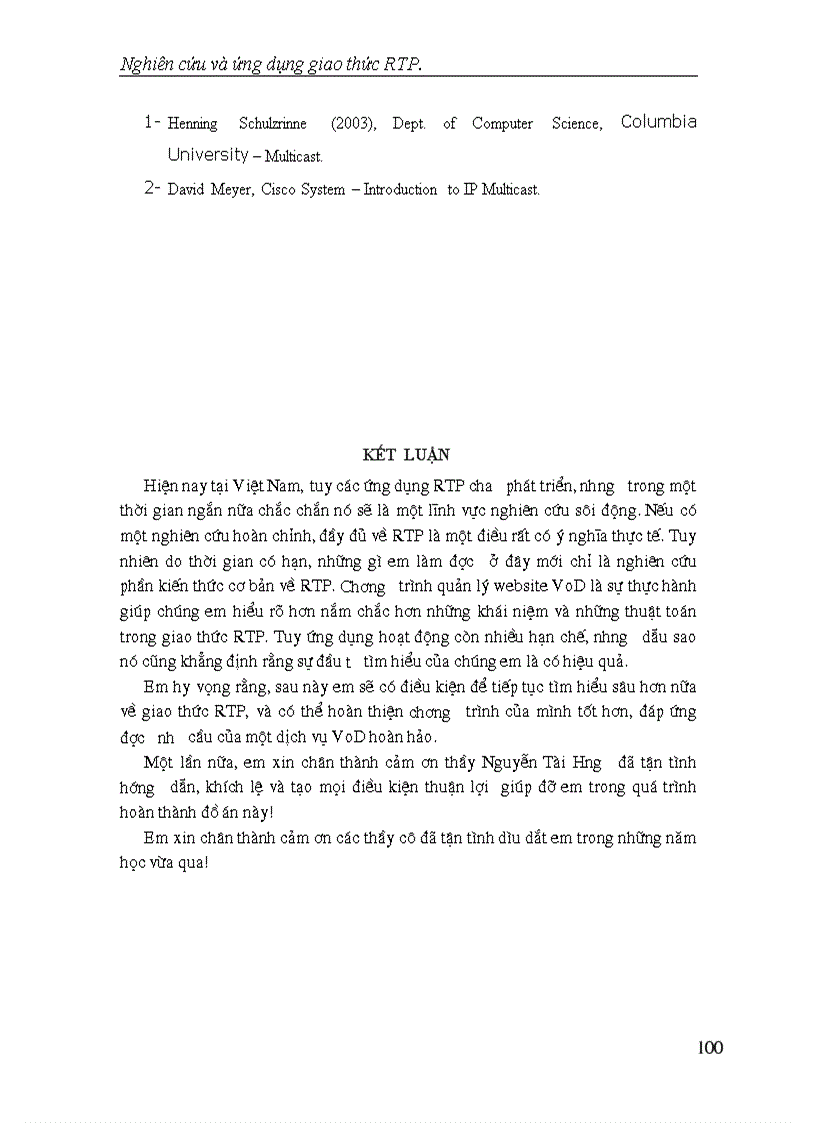 Nghiên cứu và ứng dụng giao thức RTP.

1- Henning Schulzrinne (2003), Dept. of Computer Science, Columbia University – Multicast.

2- David Meyer, Cisco System – Introduction to IP Multicast.

KẾT LUẬN

Hiện nay tại Việt Nam, tuy các ứng dụng RTP cha phát triển, nhng trong một thời gian ngắn nữa chắc chắn nó sẽ là một lĩnh vực nghiên cứu sôi động. Nếu có một nghiên cứu hoàn chỉnh, đầy đủ về RTP là một điều rất có ý nghĩa thực tế. Tuy nhiên do thời gian có hạn, những gì em làm đợc ở đây mới chỉ là nghiên cứu phần kiến thức cơ bản về RTP. Chơng trình quản lý website VoD là sự thực hành giúp chúng em hiểu rõ hơn nắm chắc hơn những khái niệm và những thuật toán trong giao thức RTP. Tuy ứng dụng hoạt động còn nhiều hạn chế, nhng dẫu sao nó cũng khẳng định rằng sự đầu t tìm hiểu của chúng em là có hiệu quả.

Em hy vọng rằng, sau này em sẽ có điều kiện để tiếp tục tìm hiểu sâu hơn nữa về giao thức RTP, và có thể hoàn thiện chơng trình của mình tốt hơn, đáp ứng đợc nh cầu của một dịch vụ VoD hoàn hảo.

Một lần nữa, em xin chân thành cảm ơn thầy Nguyễn Tài Hng đã tận tình hớng dẫn, khích lệ và tạo mọi điều kiện thuận lợi giúp đỡ em trong quá trình hoàn thành đồ án này!

Em xin chân thành cảm ơn các thầy cô đã tận tình dìu dắt em trong những năm học vừa qua!

100